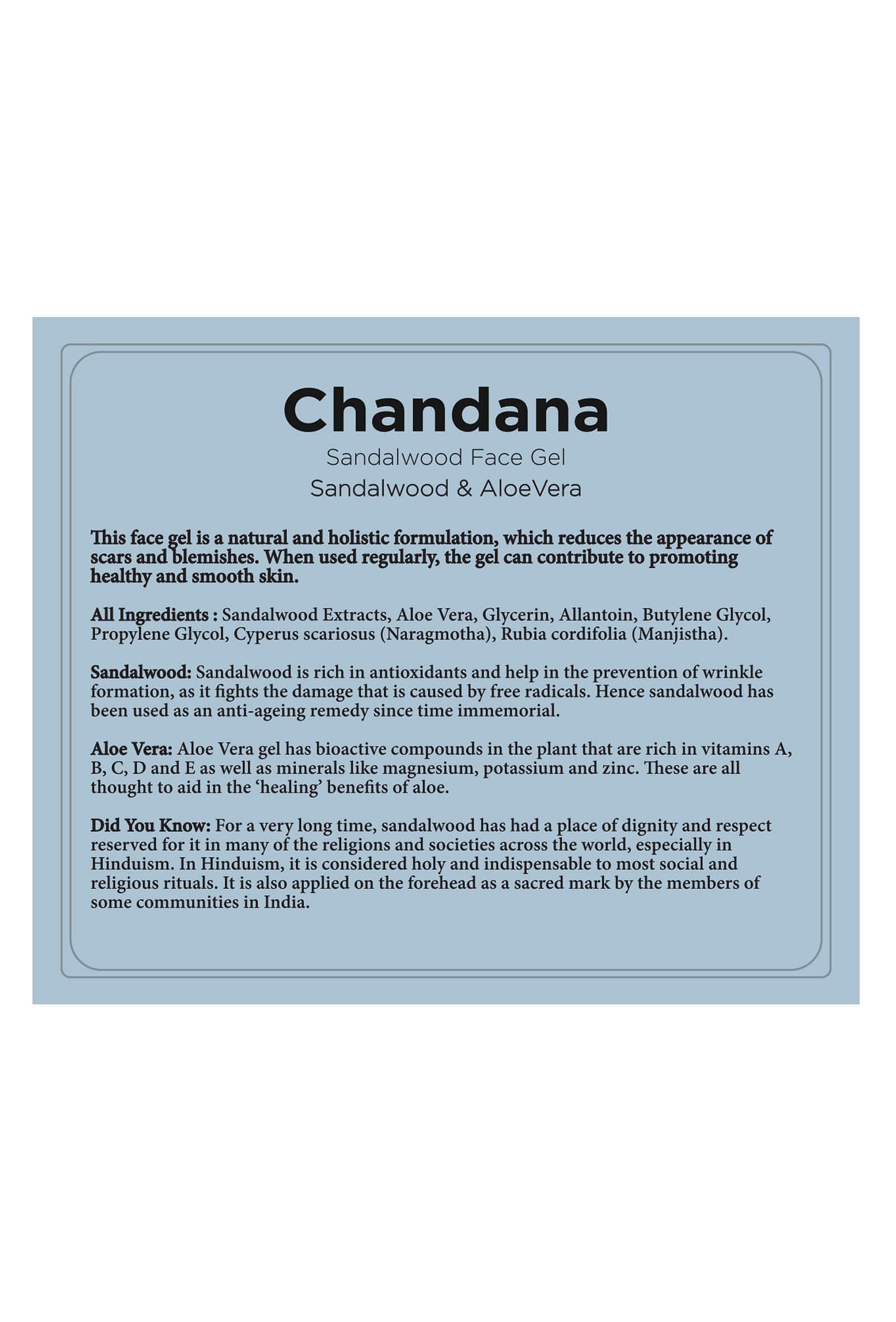 Chandana

Sandalwood Face Gel

Sandalwood & AloeVera

This face gel is a natural and holistic formulation, which reduces the appearance of scars and blemishes. When used regularly, the gel can contribute to promoting healthy and smooth skin.

All Ingredients : Sandalwood Extracts, Aloe Vera, Glycerin, Allantoin, Butylene Glycol, Propylene Glycol, Cyperus scariosus (Naragmotha), Rubia cordifolia (Manjistha).

Sandalwood: Sandalwood is rich in antioxidants and help in the prevention of wrinkle formation, as it fights the damage that is caused by free radicals. Hence sandalwood has been used as an anti-ageing remedy since time immemorial.

Aloe Vera: Aloe Vera gel has bioactive compounds in the plant that are rich in vitamins A, B, C, D and E as well as minerals like magnesium, potassium and zinc. These are all thought to aid in the 'healing' benefits of aloe.

Did You Know: For a very long time, sandalwood has had a place of dignity and respect reserved for it in many of the religions and societies across the world, especially in Hinduism. In Hinduism, it is considered holy and indispensable to most social and religious rituals. It is also applied on the forehead as a sacred mark by the members of some communities in India.